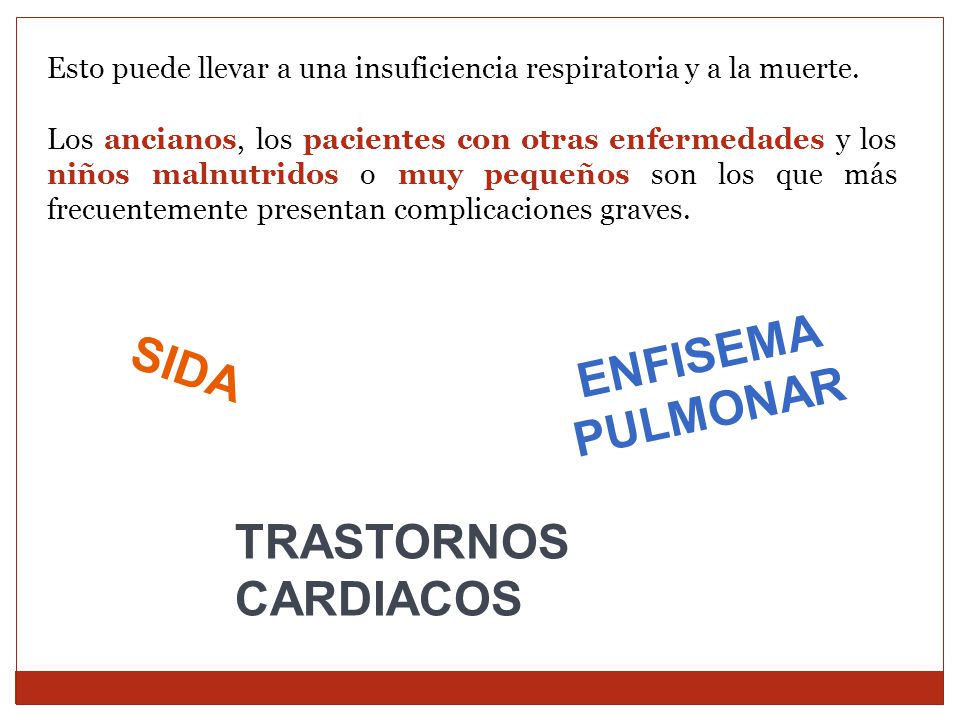 Esto puede llevar a una insuficiencia respiratoria y a la muerte.

Los ancianos, los pacientes con otras enfermedades y los niños malnutridos o muy pequeños son los que más frecuentemente presentan complicaciones graves.

SIDA

ENFISEMA PULMONAR

TRASTORNOS CARDIACOS